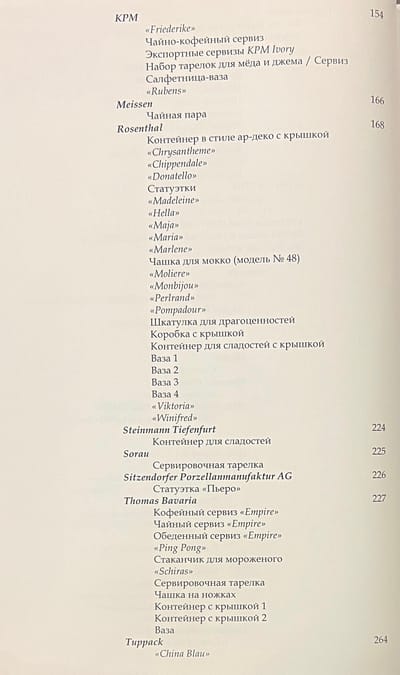 KPM 154
«Friederike»
Чайно-кофейный сервиз
Экспортные сервизы KPM Ivory
Набор тарелок для мёда и джема / Сервиз
Салфетница-ваза
«Rubens»
Meissen 166
Чайная пара
Rosenthal 168
Контейнер в стиле ар-деко с крышкой
«Chrysantheme»
«Chippendale»
«Donatello»
Статуэтки
«Madeleine»
«Hella»
«Maja»
«Maria»
«Marlene»
Чашка для мокко (модель № 48)
«Moliere»
«Monbijou»
«Perlrand»
«Pompadour»
Шкатулка для драгоценностей
Коробка с крышкой
Контейнер для сладостей с крышкой
Ваза 1
Ваза 2
Ваза 3
Ваза 4
«Viktoria»
«Winifred»
Steinmann Tiefenfurt 224
Контейнер для сладостей
Sorau 225
Сервировочная тарелка
Sitzendorfer Porzellanmanufaktur AG 226
Статуэтка «Пьеро»
Thomas Bavaria 227
Кофейный сервиз «Empire»
Чайный сервиз «Empire»
Обеденный сервиз «Empire»
«Ping Pong»
Стаканчик для мороженого
«Schiras»
Сервировочная тарелка
Чашка на ножках
Контейнер с крышкой 1
Контейнер с крышкой 2
Ваза
Tuppack 264
«China Blau»